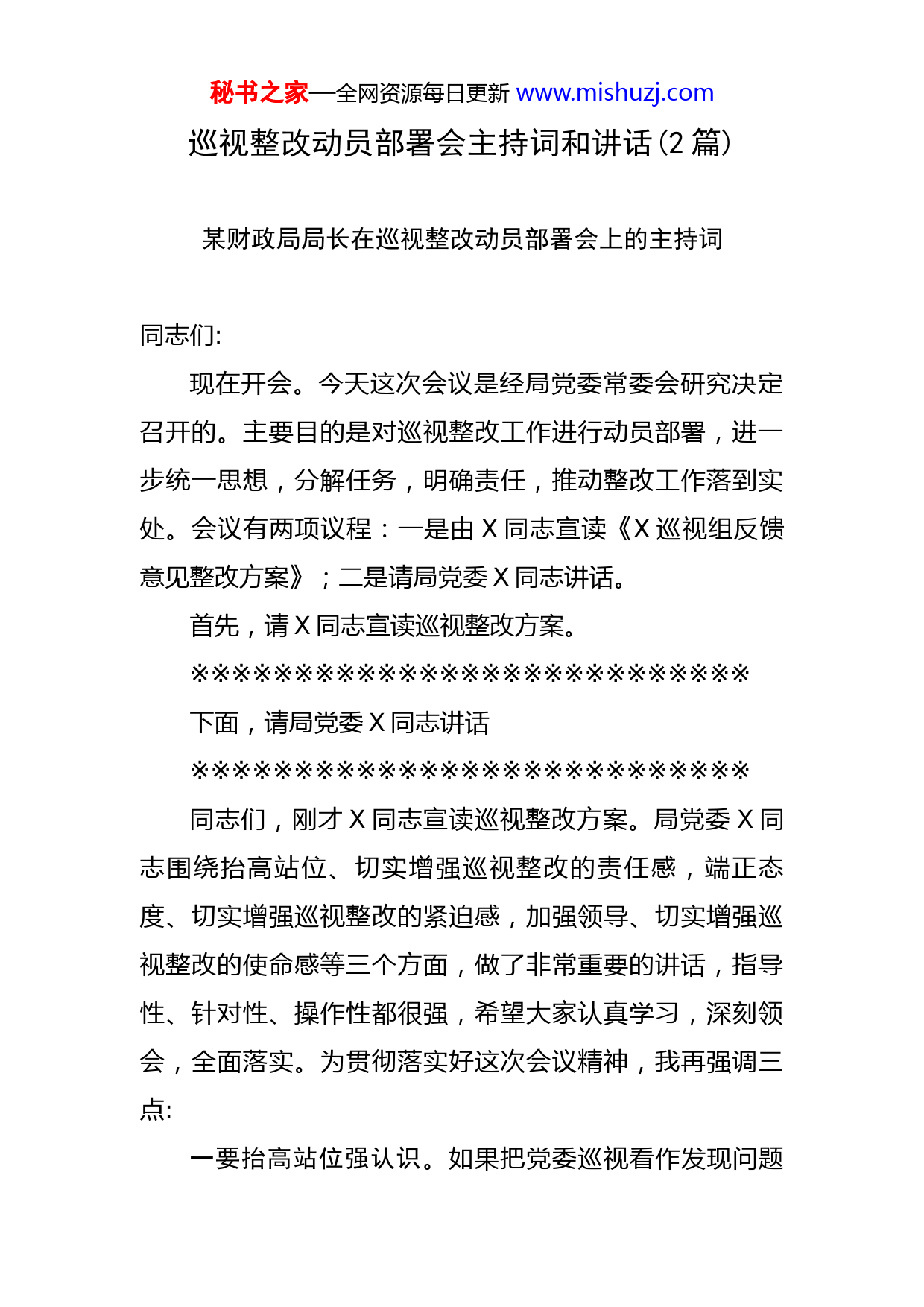 秘书之家—全网资源每日更新 www.mishuzj.com

巡视整改动员部署会主持词和讲话(2 篇)

某财政局局长在巡视整改动员部署会上的主持词

同志们:

现在开会。今天这次会议是经局党委常委会研究决定召开的。主要目的是对巡视整改工作进行动员部署，进一步统一思想，分解任务，明确责任，推动整改工作落到实处。会议有两项议程：一是由 X 同志宣读《X 巡视组反馈意见整改方案》；二是请局党委 X 同志讲话。

首先，请 X 同志宣读巡视整改方案。

※※※※※※※※※※※※※※※※※※※※※※※※※※※

下面，请局党委 X 同志讲话

※※※※※※※※※※※※※※※※※※※※※※※※※※※

同志们，刚才 X 同志宣读巡视整改方案。局党委 X 同志围绕抬高站位、切实增强巡视整改的责任感，端正态度、切实增强巡视整改的紧迫感，加强领导、切实增强巡视整改的使命感等三个方面，做了非常重要的讲话，指导性、针对性、操作性都很强，希望大家认真学习，深刻领会，全面落实。为贯彻落实好这次会议精神，我再强调三点:

一要抬高站位强认识。如果把党委巡视看作发现问题